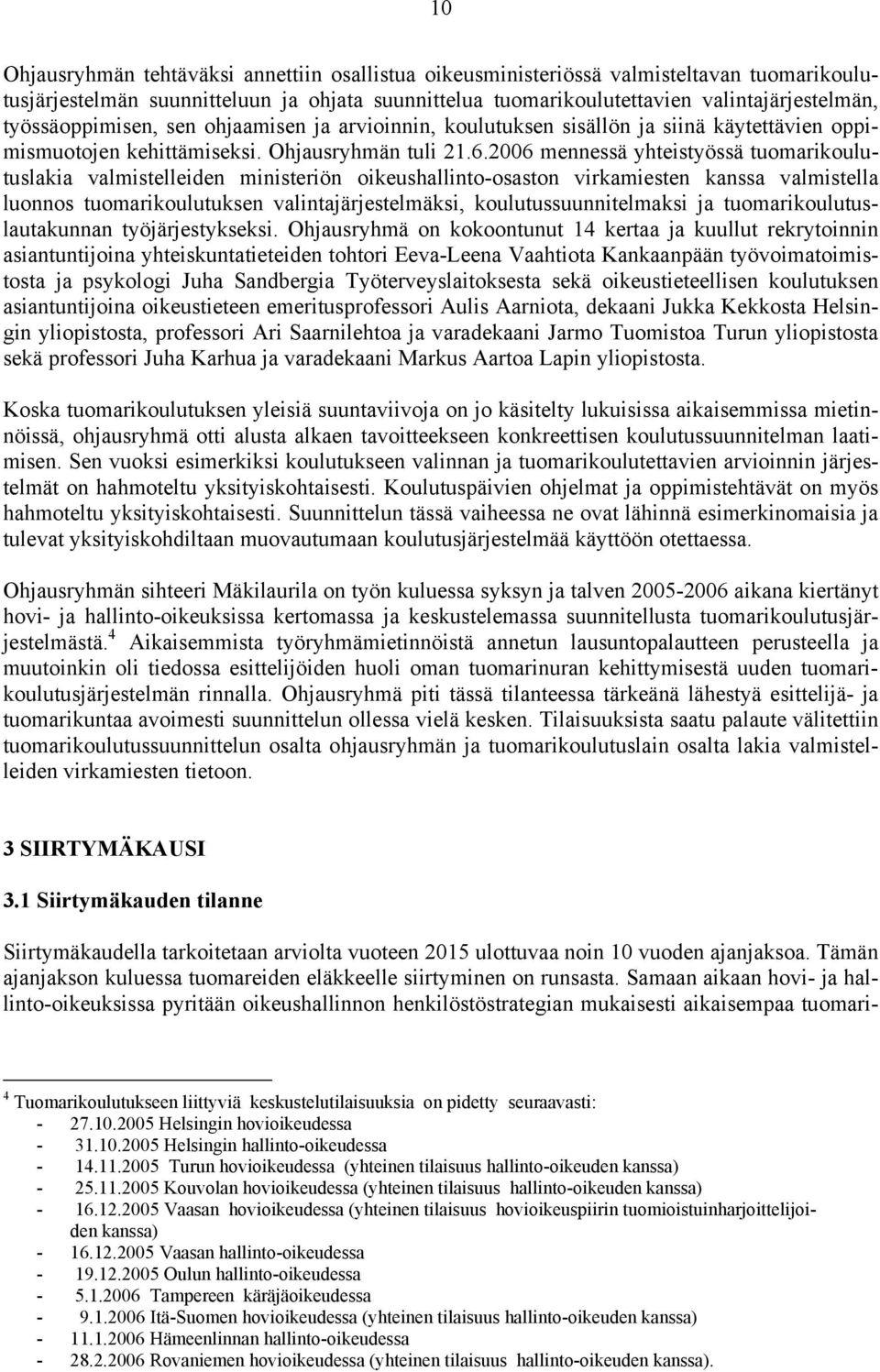 10

Ohjausryhmän tehtäväksi annettiin osallistua oikeusministeriössä valmisteltavan tuomarikoulutusjärjestelmän suunnitteluun ja ohjata suunnittelua tuomarikoulutettavien valintajärjestelmän, työssäoppimisen, sen ohjaamisen ja arvioinnin, koulutuksen sisällön ja siinä käytettävien oppimismuotojen kehittämiseksi. Ohjausryhmän tuli 21.6.2006 mennessä yhteistyössä tuomarikoulutuslakia valmistelleiden ministeriön oikeushallinto-osaston virkamiesten kanssa valmistella luonnos tuomarikoulutuksen valintajärjestelmäksi, koulutussuunnitelmaksi ja tuomarikoulutuslautakunnan työjärjestykseksi. Ohjausryhmä on kokoontunut 14 kertaa ja kuullut rekrytoinnin asiantuntijoina yhteiskuntatieteiden tohtori Eeva-Leena Vaahtiota Kankaanpään työvoimatoimistosta ja psykologi Juha Sandbergia Työterveyslaitoksesta sekä oikeustieteellisen koulutuksen asiantuntijoina oikeustieteen emeritusprofessori Aulis Aarniota, dekaani Jukka Kekkosta Helsingin yliopistosta, professori Ari Saarnilehtoa ja varadekaani Jarmo Tuomistoa Turun yliopistosta sekä professori Juha Karhua ja varadekaani Markus Aartoa Lapin yliopistosta.

Koska tuomarikoulutuksen yleisiä suuntaviivoja on jo käsitelty lukuisissa aikaisemmissa mietinnöissä, ohjausryhmä otti alusta alkaen tavoitteekseen konkreettisen koulutussuunnitelman laatimisen. Sen vuoksi esimerkiksi koulutukseen valinnan ja tuomarikoulutettavien arvioinnin järjestelmät on hahmoteltu yksityiskohtaisesti. Koulutuspäivien ohjelmat ja oppimistehtävät on myös hahmoteltu yksityiskohtaisesti. Suunnittelun tässä vaiheessa ne ovat lähinnä esimerkinomaisia ja tulevat yksityiskohdiltaan muovautumaan koulutusjärjestelmää käyttöön otettaessa.

Ohjausryhmän sihteeri Mäkilaurila on työn kuluessa syksyn ja talven 2005-2006 aikana kiertänyt hovi- ja hallinto-oikeuksissa kertomassa ja keskustelemassa suunnitellusta tuomarikoulutusjärjestelmästä.$^4$ Aikaisemmista työryhmämietinnöistä annetun lausuntopalautteen perusteella ja muutoinkin oli tiedossa esittelijöiden huoli oman tuomarinuran kehittymisestä uuden tuomarikoulutusjärjestelmän rinnalla. Ohjausryhmä piti tässä tilanteessa tärkeänä lähestyä esittelijä- ja tuomarikuntaa avoimesti suunnittelun ollessa vielä kesken. Tilaisuuksista saatu palaute välitettiin tuomarikoulutussuunnittelun osalta ohjausryhmän ja tuomarikoulutuslain osalta lakia valmistelleiden virkamiesten tietoon.

3 SIIRTYMÄKAUSI

3.1 Siirtymäkauden tilanne

Siirtymäkaudella tarkoitetaan arviolta vuoteen 2015 ulottuvaa noin 10 vuoden ajanjaksoa. Tämän ajanjakson kuluessa tuomareiden eläkkeelle siirtyminen on runsasta. Samaan aikaan hovi- ja hallinto-oikeuksissa pyritään oikeushallinnon henkilöstöstrategian mukaisesti aikaisempaa tuomari-

$^4$ Tuomarikoulutukseen liittyviä keskustelutilaisuuksia on pidetty seuraavasti:
- 27.10.2005 Helsingin hovioikeudessa
- 31.10.2005 Helsingin hallinto-oikeudessa
- 14.11.2005 Turun hovioikeudessa (yhteinen tilaisuus hallinto-oikeuden kanssa)
- 25.11.2005 Kouvolan hovioikeudessa (yhteinen tilaisuus hallinto-oikeuden kanssa)
- 16.12.2005 Vaasan hovioikeudessa (yhteinen tilaisuus hovioikeuspiirin tuomioistuinharjoittelijoiden kanssa)
- 16.12.2005 Vaasan hallinto-oikeudessa
- 19.12.2005 Oulun hallinto-oikeudessa
- 5.1.2006 Tampereen käräjäoikeudessa
- 9.1.2006 Itä-Suomen hovioikeudessa (yhteinen tilaisuus hallinto-oikeuden kanssa)
- 11.1.2006 Hämeenlinnan hallinto-oikeudessa
- 28.2.2006 Rovaniemen hovioikeudessa (yhteinen tilaisuus hallinto-oikeuden kanssa).